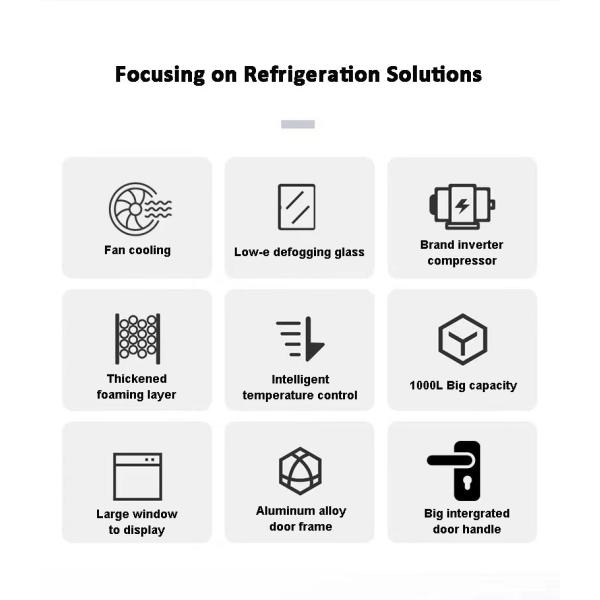 Focusing on Refrigeration Solutions

Fan cooling

Low-e defogging glass

Brand inverter compressor

Thickened foaming layer

Intelligent temperature control

1000L Big capacity

Large window to display

Aluminum alloy door frame

Big intergrated door handle